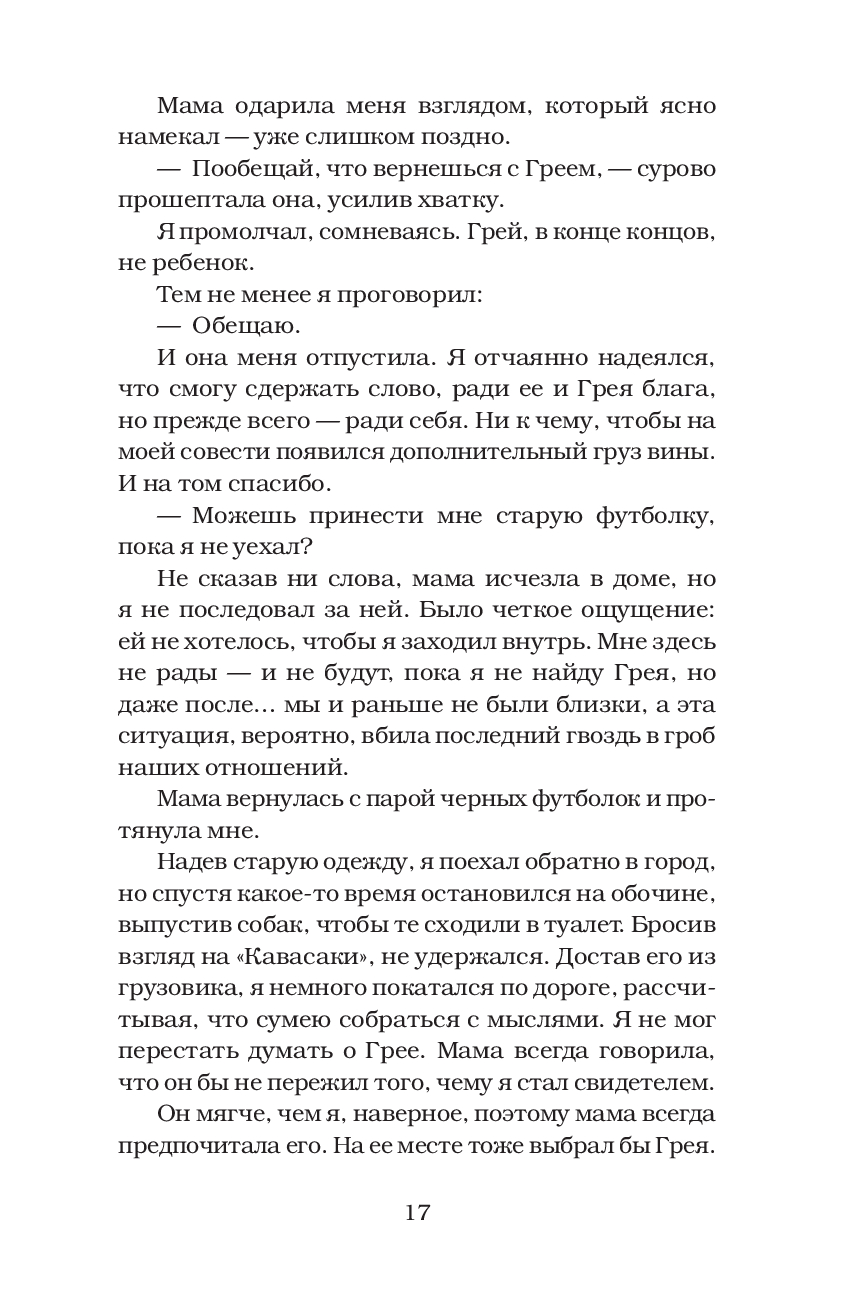 Мама одарила меня взглядом, который ясно намекал — уже слишком поздно.

— Пообещай, что вернешься с Греем, — сурово прошептала она, усилив хватку.

Я промолчал, сомневаясь. Грей, в конце концов, не ребенок.

Тем не менее я проговорил:

— Обещаю.

И она меня отпустила. Я отчаянно надеялся, что смогу сдержать слово, ради ее и Грея блага, но прежде всего — ради себя. Ни к чему, чтобы на моей совести появился дополнительный груз вины. И на том спасибо.

— Можешь принести мне старую футболку, пока я не уехал?

Не сказав ни слова, мама исчезла в доме, но я не последовал за ней. Было четкое ощущение: ей не хотелось, чтобы я заходил внутрь. Мне здесь не рады — и не будут, пока я не найду Грея, но даже после… мы и раньше не были близки, а эта ситуация, вероятно, вбила последний гвоздь в гроб наших отношений.

Мама вернулась с парой черных футболок и протянула мне.

Надев старую одежду, я поехал обратно в город, но спустя какое-то время остановился на обочине, выпустив собак, чтобы те сходили в туалет. Бросив взгляд на «Кавасаки», не удержался. Достав его из грузовика, я немного покатался по дороге, рассчитывая, что сумею собраться с мыслями. Я не мог перестать думать о Грее. Мама всегда говорила, что он бы не пережил того, чему я стал свидетелем.

Он мягче, чем я, наверное, поэтому мама всегда предпочитала его. На ее месте тоже выбрал бы Грея.

17